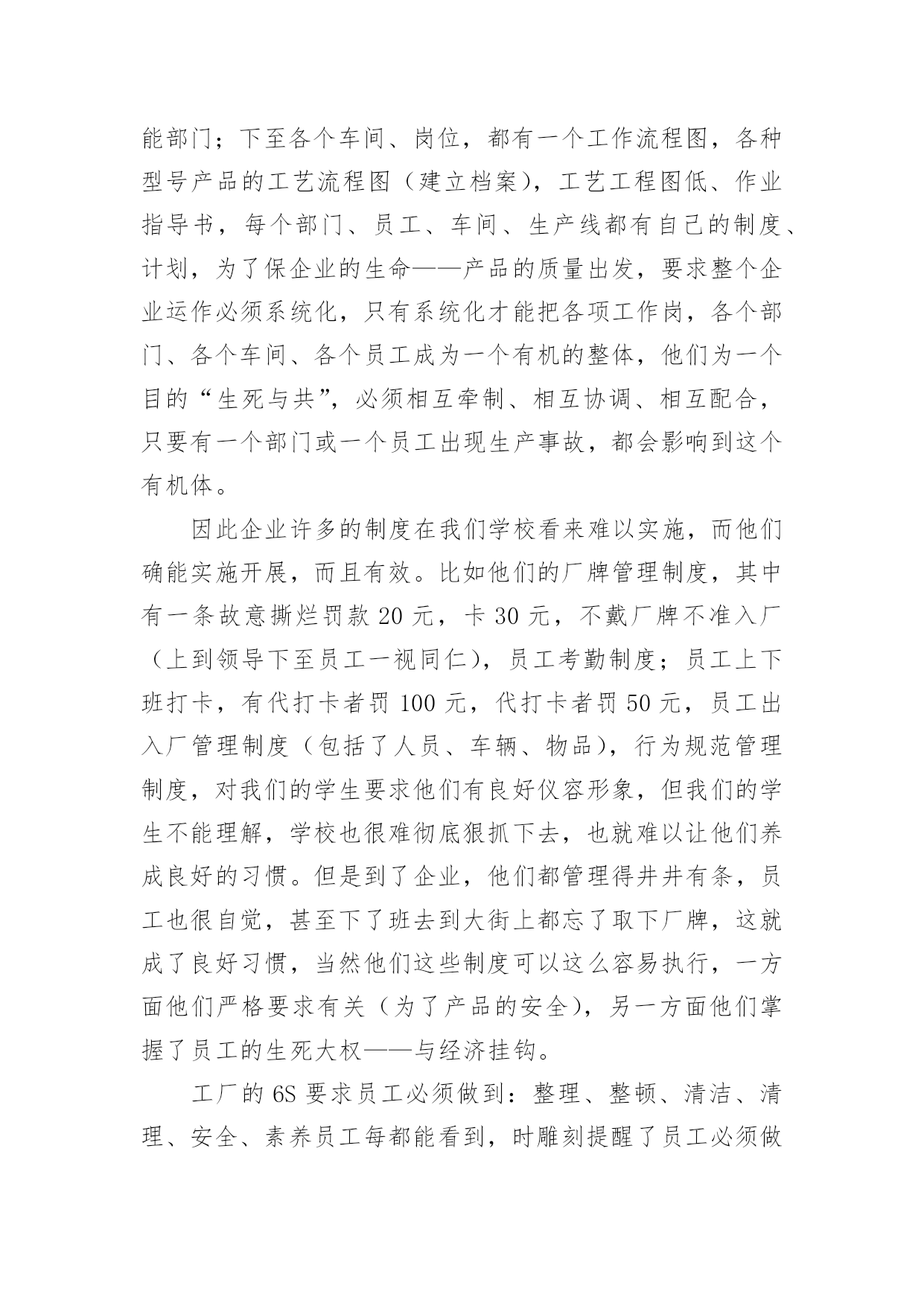 能部门；下至各个车间、岗位，都有一个工作流程图，各种型号产品的工艺流程图（建立档案），工艺工程图低、作业指导书，每个部门、员工、车间、生产线都有自己的制度、计划，为了保企业的生命——产品的质量出发，要求整个企业运作必须系统化，只有系统化才能把各项工作岗，各个部门、各个车间、各个员工成为一个有机的整体，他们为一个目的“生死与共”，必须相互牵制、相互协调、相互配合，只要有一个部门或一个员工出现生产事故，都会影响到这个有机体。

因此企业许多的制度在我们学校看来难以实施，而他们确能实施开展，而且有效。比如他们的厂牌管理制度，其中有一条故意撕烂罚款 20 元，卡 30 元，不戴厂牌不准入厂（上到领导下至员工一视同仁），员工考勤制度；员工上下班打卡，有代打卡者罚 100 元，代打卡者罚 50 元，员工出入厂管理制度（包括了人员、车辆、物品），行为规范管理制度，对我们的学生要求他们有良好仪容形象，但我们的学生不能理解，学校也很难彻底狠抓下去，也就难以让他们养成良好的习惯。但是到了企业，他们都管理得井井有条，员工也很自觉，甚至下了班去到大街上都忘了取下厂牌，这就成了良好习惯，当然他们这些制度可以这么容易执行，一方面他们严格要求有关（为了产品的安全），另一方面他们掌握了员工的生死大权——与经济挂钩。

工厂的 6S 要求员工必须做到：整理、整顿、清洁、清理、安全、素养员工每都能看到，时雕刻提醒了员工必须做